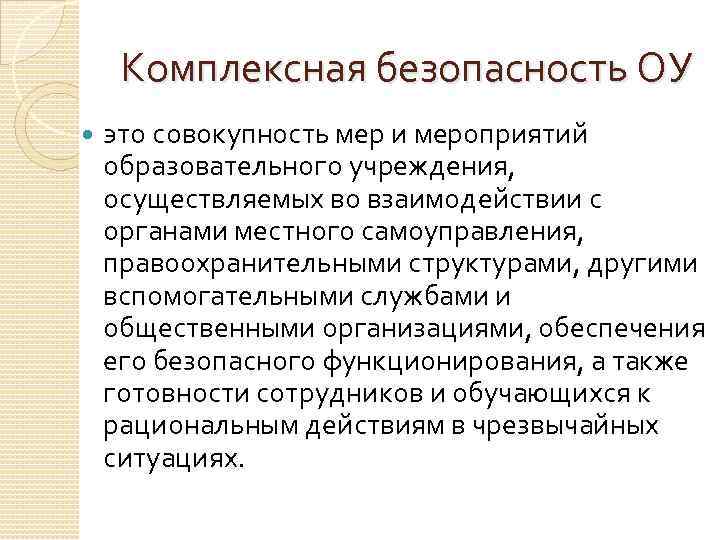 Комплексная безопасность ОУ

это совокупность мер и мероприятий образовательного учреждения, осуществляемых во взаимодействии с органами местного самоуправления, правоохранительными структурами, другими вспомогательными службами и общественными организациями, обеспечения его безопасного функционирования, а также готовности сотрудников и обучающихся к рациональным действиям в чрезвычайных ситуациях.